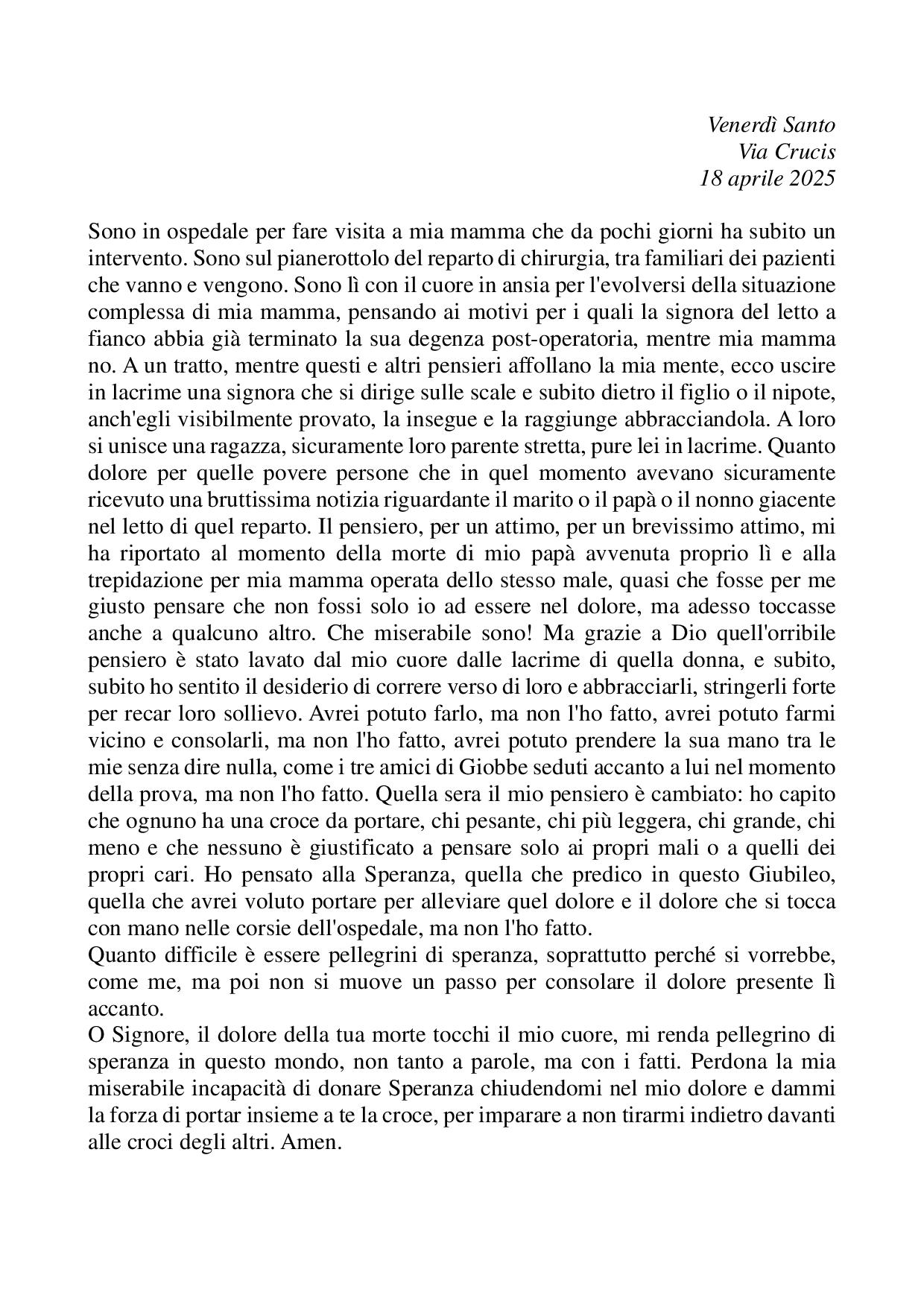 Venerdì Santo
Via Crucis
18 aprile 2025

Sono in ospedale per fare visita a mia mamma che da pochi giorni ha subito un intervento. Sono sul pianerottolo del reparto di chirurgia, tra familiari dei pazienti che vanno e vengono. Sono lì con il cuore in ansia per l'evolversi della situazione complessa di mia mamma, pensando ai motivi per i quali la signora del letto a fianco abbia già terminato la sua degenza post-operatoria, mentre mia mamma no. A un tratto, mentre questi e altri pensieri affollano la mia mente, ecco uscire in lacrime una signora che si dirige sulle scale e subito dietro il figlio o il nipote, anch'egli visibilmente provato, la insegue e la raggiunge abbracciandola. A loro si unisce una ragazza, sicuramente loro parente stretta, pure lei in lacrime. Quanto dolore per quelle povere persone che in quel momento avevano sicuramente ricevuto una bruttissima notizia riguardante il marito o il papà o il nonno giacente nel letto di quel reparto. Il pensiero, per un attimo, per un brevissimo attimo, mi ha riportato al momento della morte di mio papà avvenuta proprio lì e alla trepidazione per mia mamma operata dello stesso male, quasi che fosse per me giusto pensare che non fossi solo io ad essere nel dolore, ma adesso toccasse anche a qualcuno altro. Che miserabile sono! Ma grazie a Dio quell'orribile pensiero è stato lavato dal mio cuore dalle lacrime di quella donna, e subito, subito ho sentito il desiderio di correre verso di loro e abbracciarli, stringerli forte per recar loro sollievo. Avrei potuto farlo, ma non l'ho fatto, avrei potuto farmi vicino e consolarli, ma non l'ho fatto, avrei potuto prendere la sua mano tra le mie senza dire nulla, come i tre amici di Giobbe seduti accanto a lui nel momento della prova, ma non l'ho fatto. Quella sera il mio pensiero è cambiato: ho capito che ognuno ha una croce da portare, chi pesante, chi più leggera, chi grande, chi meno e che nessuno è giustificato a pensare solo ai propri mali o a quelli dei propri cari. Ho pensato alla Speranza, quella che predico in questo Giubileo, quella che avrei voluto portare per alleviare quel dolore e il dolore che si tocca con mano nelle corsie dell'ospedale, ma non l'ho fatto.
Quanto difficile è essere pellegrini di speranza, soprattutto perché si vorrebbe, come me, ma poi non si muove un passo per consolare il dolore presente lì accanto.
O Signore, il dolore della tua morte tocchi il mio cuore, mi renda pellegrino di speranza in questo mondo, non tanto a parole, ma con i fatti. Perdona la mia miserabile incapacità di donare Speranza chiudendomi nel mio dolore e dammi la forza di portar insieme a te la croce, per imparare a non tirarmi indietro davanti alle croci degli altri. Amen.